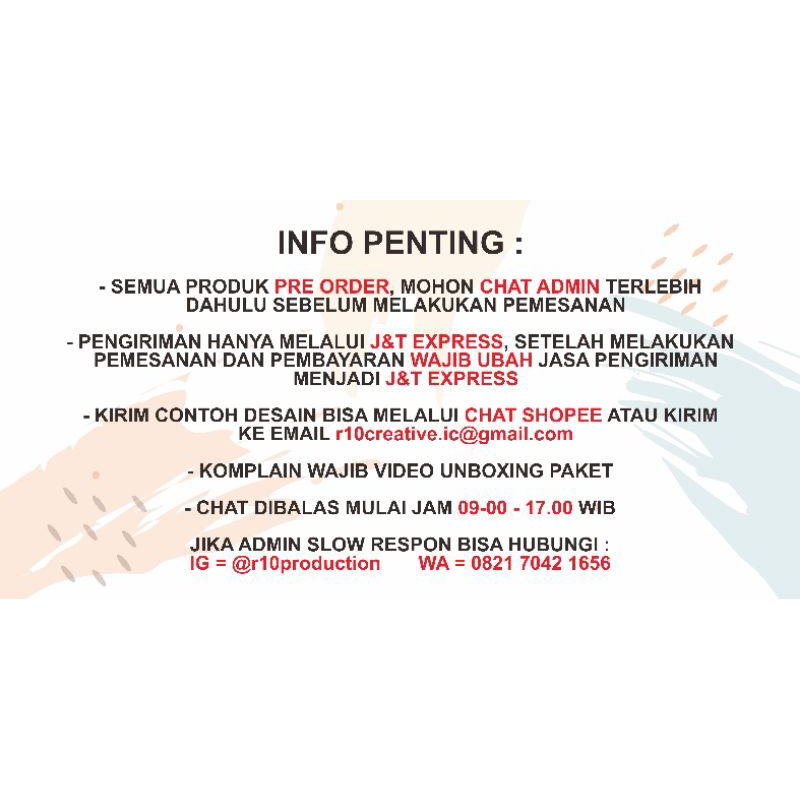 INFO PENTING :

- SEMUA PRODUK PRE ORDER, MOHON CHAT ADMIN TERLEBIH DAHULU SEBELUM MELAKUKAN PEMESANAN

- PENGIRIMAN HANYA MELALUI J&T EXPRESS, SETELAH MELAKUKAN PEMESANAN DAN PEMBAYARAN WAJIB UBAH JASA PENGIRIMAN MENJADI J&T EXPRESS

- KIRIM CONTOH DESAIN BISA MELALUI CHAT SHOPEE ATAU KIRIM KE EMAIL r10creative.ic@gmail.com

- KOMPLAIN WAJIB VIDEO UNBOXING PAKET

- CHAT DIBALAS MULAI JAM 09-00 - 17.00 WIB

JIKA ADMIN SLOW RESPON BISA HUBUNGI :
IG = @r10production WA = 0821 7042 1656